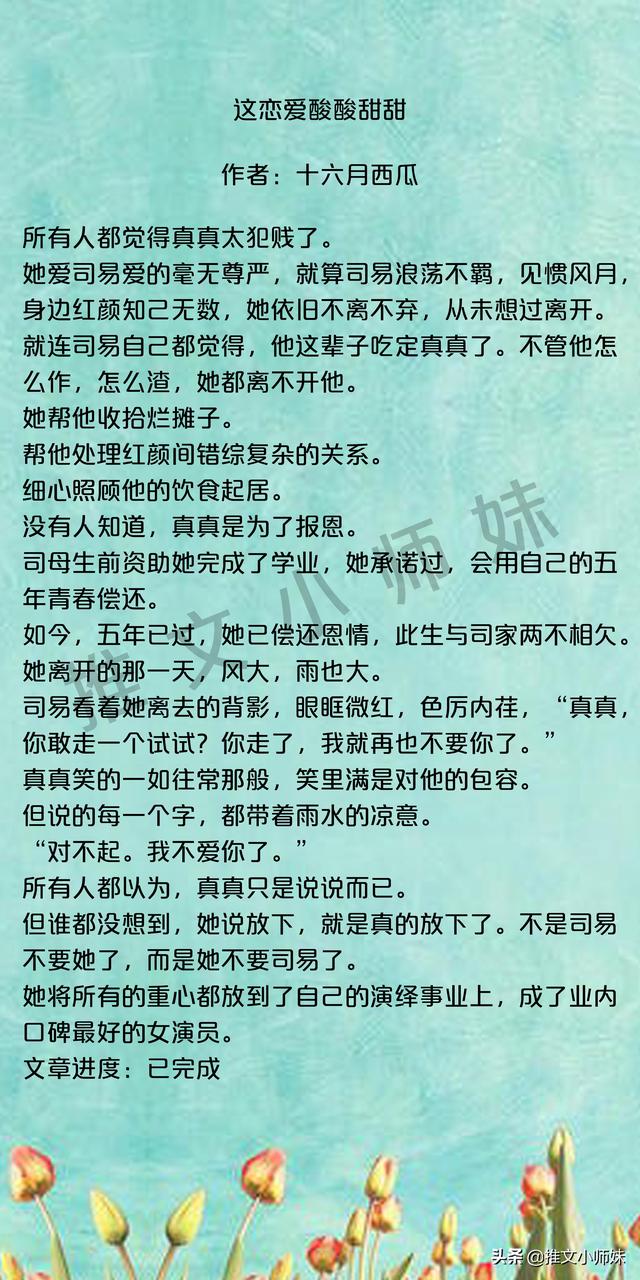 这恋爱酸酸甜甜

作者：十六月西瓜

所有人都觉得真真太犯贱了。
她爱司易爱的毫无尊严，就算司易浪荡不羁，见惯风月，身边红颜知己无数，她依旧不离不弃，从未想过离开。
就连司易自己都觉得，他这辈子吃定真真了。不管他怎么作，怎么渣，她都离不开他。
她帮他收拾烂摊子。
帮他处理红颜间错综复杂的关系。
细心照顾他的饮食起居。
没有人知道，真真是为了报恩。
司母生前资助她完成了学业，她承诺过，会用自己的五年青春偿还。
如今，五年已过，她已偿还恩情，此生与司家两不相欠。
她离开的那一天，风大，雨也大。
司易看着她离去的背影，眼眶微红，色厉内荏，“真真，你敢走一个试试？你走了，我就再也不要你了。”
真真笑的一如往常那般，笑里满是对他的包容。
但说的每一个字，都带着雨水的凉意。
“对不起。我不爱你了。”
所有人都以为，真真只是说说而已。
但谁都没想到，她说放下，就是真的放下了。不是司易不要她了，而是她不要司易了。
她将所有的重心都放到了自己的演绎事业上，成了业内口碑最好的女演员。
文章进度：已完成

推文小师妹

头条 @推文小师妹